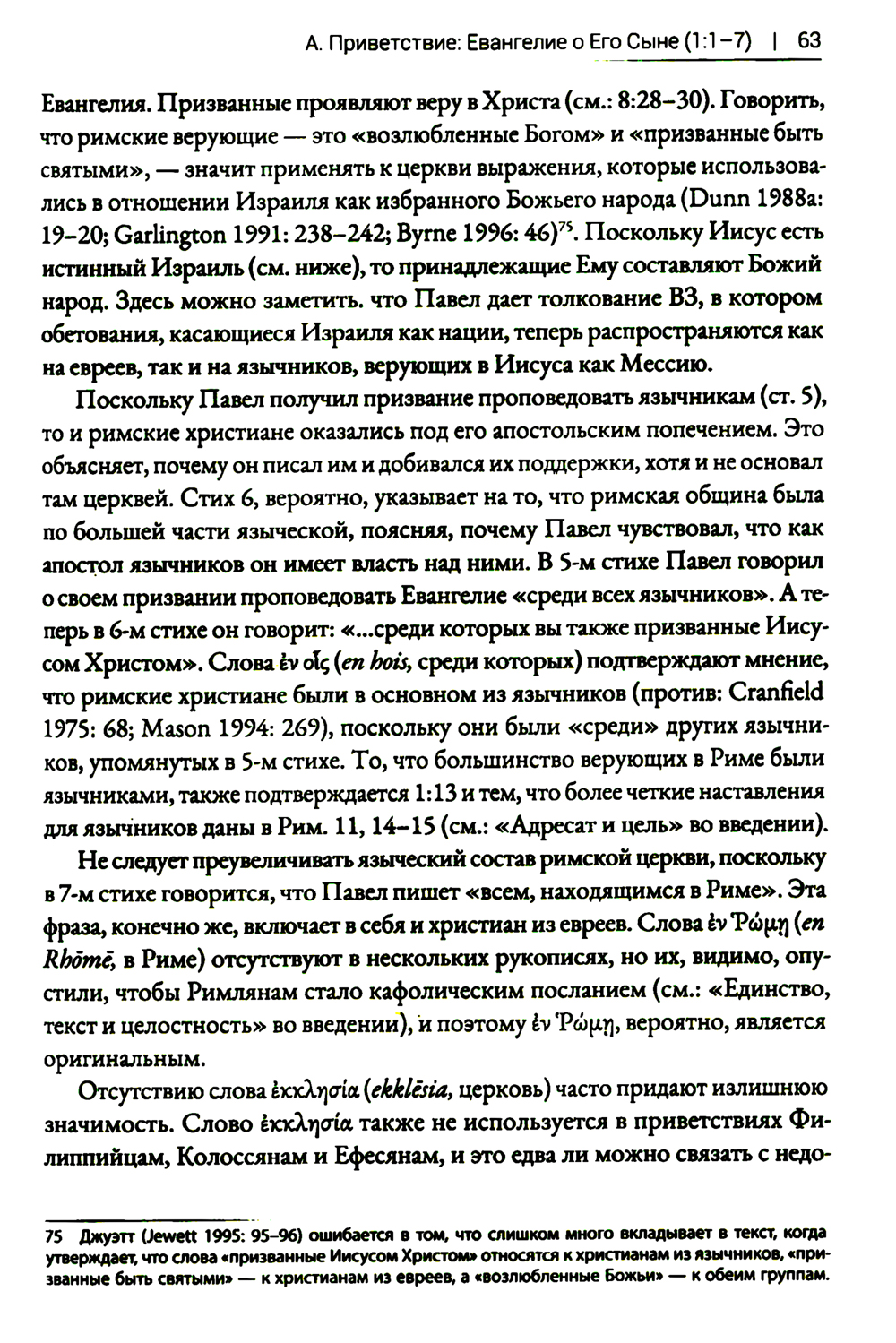 А. Приветствие: Евангелие о Его Сыне (1:1–7) | 63

Евангелия. Призванные проявляют веру в Христа (см.: 8:28–30). Говорить, что римские верующие — это «возлюбленные Богом» и «призванные быть святыми», — значит применять к церкви выражения, которые использовались в отношении Израиля как избранного Божьего народа (Dunn 1988a: 19–20; Garlington 1991: 238–242; Byrne 1996: 46)$^{75}$. Поскольку Иисус есть истинный Израиль (см. ниже), то принадлежащие Ему составляют Божий народ. Здесь можно заметить. что Павел дает толкование ВЗ, в котором обетования, касающиеся Израиля как нации, теперь распространяются как на евреев, так и на язычников, верующих в Иисуса как Мессию.

Поскольку Павел получил призвание проповедовать язычникам (ст. 5), то и римские христиане оказались под его апостольским попечением. Это объясняет, почему он писал им и добивался их поддержки, хотя и не основал там церквей. Стих 6, вероятно, указывает на то, что римская община была по большей части языческой, поясняя, почему Павел чувствовал, что как апостол язычников он имеет власть над ними. В 5-м стихе Павел говорил о своем призвании проповедовать Евангелие «среди всех язычников». А теперь в 6-м стихе он говорит: «...среди которых вы также призванные Иисусом Христом». Слова ἐν οἷς (en hois, среди которых) подтверждают мнение, что римские христиане были в основном из язычников (против: Cranfield 1975: 68; Mason 1994: 269), поскольку они были «среди» других язычников, упомянутых в 5-м стихе. То, что большинство верующих в Риме были язычниками, также подтверждается 1:13 и тем, что более четкие наставления для язычников даны в Рим. 11, 14–15 (см.: «Адресат и цель» во введении).

Не следует преувеличивать языческий состав римской церкви, поскольку в 7-м стихе говорится, что Павел пишет «всем, находящимся в Риме». Эта фраза, конечно же, включает в себя и христиан из евреев. Слова ἐν Ῥώμῃ (en Rhōmē, в Риме) отсутствуют в нескольких рукописях, но их, видимо, опустили, чтобы Римлянам стало кафолическим посланием (см.: «Единство, текст и целостность» во введении), и поэтому ἐν Ῥώμῃ, вероятно, является оригинальным.

Отсутствию слова ἐκκλησία (ekklēsia, церковь) часто придают излишнюю значимость. Слово ἐκκλησία также не используется в приветствиях Филиппийцам, Колоссянам и Ефесянам, и это едва ли можно связать с недо-

75 Джуэтт (Jewett 1995: 95–96) ошибается в том, что слишком много вкладывает в текст, когда утверждает, что слова «призванные Иисусом Христом» относятся к христианам из язычников, «призванные быть святыми» — к христианам из евреев, а «возлюбленные Божьи» — к обеим группам.